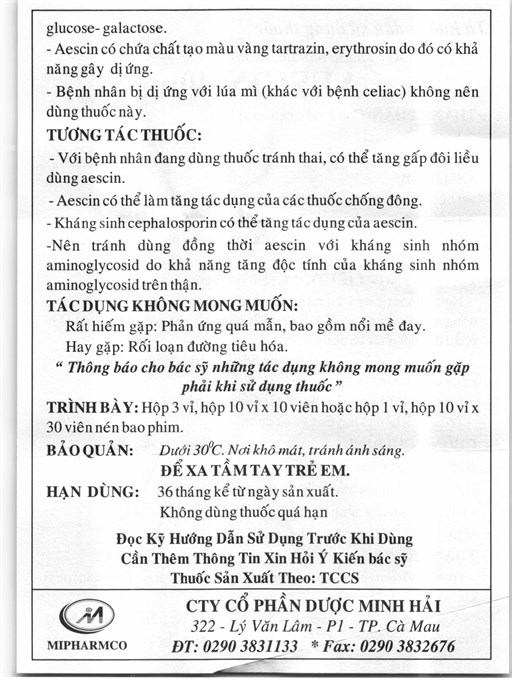 glucose- galactose.

- Aescin có chứa chất tạo màu vàng tartrazin, erythrosin do đó có khả năng gây dị ứng.

- Bệnh nhân bị dị ứng với lúa mì (khác với bệnh celiac) không nên dùng thuốc này.

TƯƠNG TÁC THUỐC:

- Với bệnh nhân đang dùng thuốc tránh thai, có thể tăng gấp đôi liều dùng aescin.

- Aescin có thể làm tăng tác dụng của các thuốc chống đông.

- Kháng sinh cephalosporin có thể tăng tác dụng của aescin.

-Nên tránh dùng đồng thời aescin với kháng sinh nhóm aminoglycosid do khả năng tăng độc tính của kháng sinh nhóm aminoglycosid trên thận.

TÁC DỤNG KHÔNG MONG MUỐN:

Rất hiếm gặp: Phản ứng quá mẫn, bao gồm nổi mề đay.

Hay gặp: Rối loạn đường tiêu hóa.

" Thông báo cho bác sỹ những tác dụng không mong muốn gặp phải khi sử dụng thuốc "

TRÌNH BÀY: Hộp 3 vỉ, hộp 10 vỉ x 10 viên hoặc hộp 1 vỉ, hộp 10 vỉ x 30 viên nén bao phim.

BẢO QUẢN: Dưới $30^0$C. Nơi khô mát, tránh ánh sáng.

ĐỂ XA TẦM TAY TRẺ EM.

HẠN DÙNG: 36 tháng kể từ ngày sản xuất.
Không dùng thuốc quá hạn

Đọc Kỹ Hướng Dẫn Sử Dụng Trước Khi Dùng
Cần Thêm Thông Tin Xin Hỏi Ý Kiến bác sỹ
Thuốc Sản Xuất Theo: TCCS

MIPHARMCO

CTY CỔ PHẦN DƯỢC MINH HẢI
322 - Lý Văn Lâm - P1 - TP. Cà Mau
ĐT: 0290 3831133 * Fax: 0290 3832676